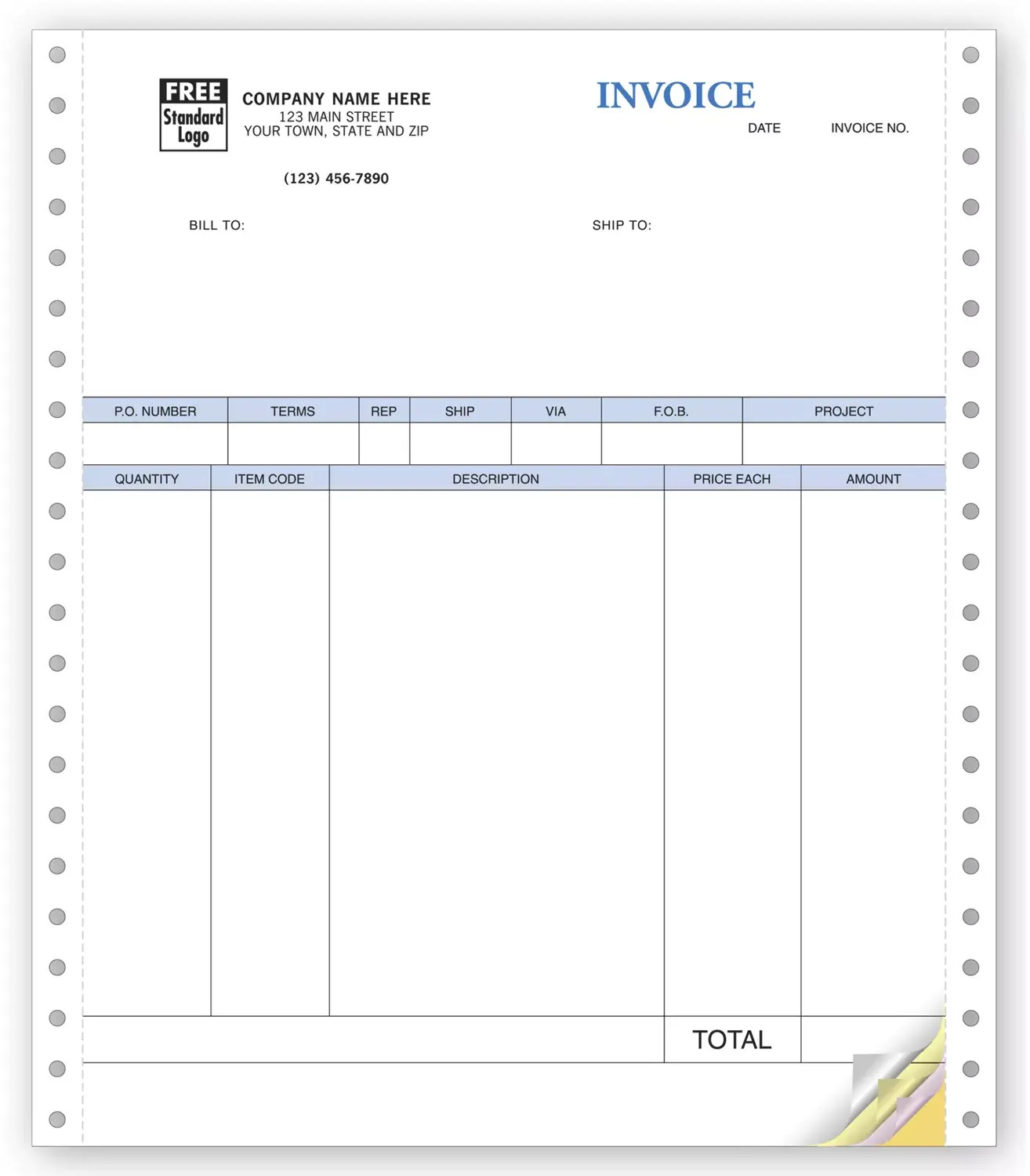 FREE
Standard
Logo

COMPANY NAME HERE
123 MAIN STREET
YOUR TOWN, STATE AND ZIP

(123) 456-7890

INVOICE

DATE INVOICE NO.

BILL TO:

SHIP TO:

| P.O. NUMBER | TERMS | REP | SHIP | VIA | F.O.B. | PROJECT |
|---|---|---|---|---|---|---|
| | | | | | | |

| QUANTITY | ITEM CODE | DESCRIPTION | PRICE EACH | AMOUNT |
|---|---|---|---|---|
| | | | | |
| | | | TOTAL | |